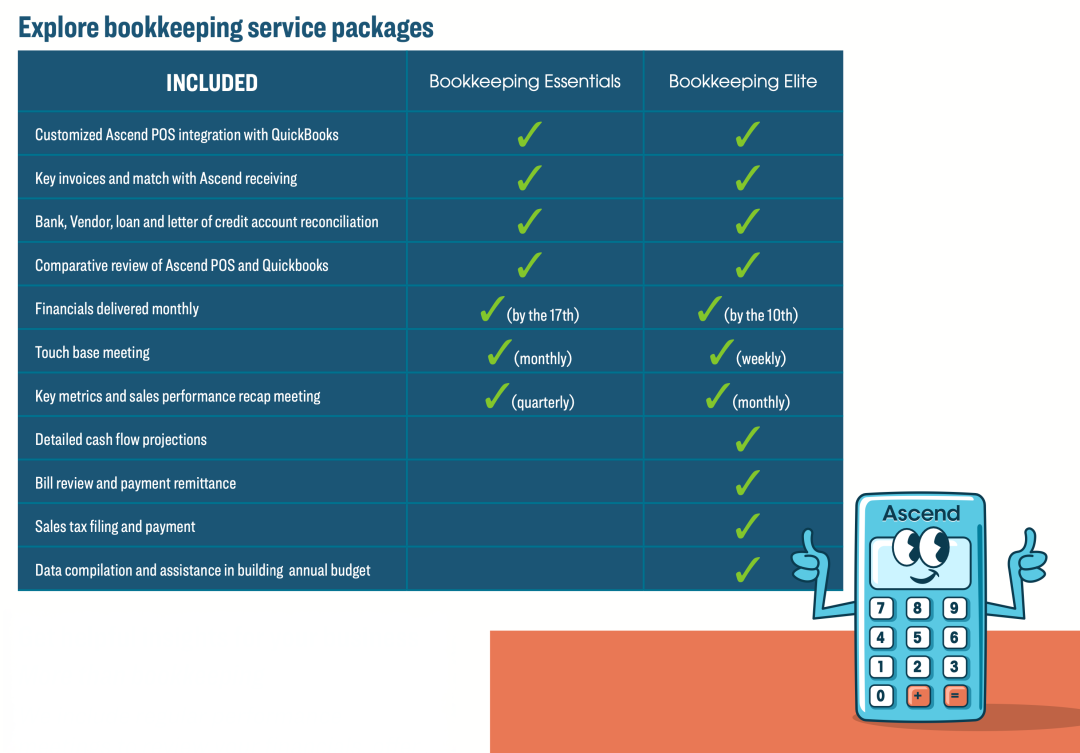 Explore bookkeeping service packages

| INCLUDED | Bookkeeping Essentials | Bookkeeping Elite |
|---|---|---|
| Customized Ascend POS integration with QuickBooks | ✓ | ✓ |
| Key invoices and match with Ascend receiving | ✓ | ✓ |
| Bank, Vendor, loan and letter of credit account reconciliation | ✓ | ✓ |
| Comparative review of Ascend POS and Quickbooks | ✓ | ✓ |
| Financials delivered monthly | ✓ (by the 17th) | ✓ (by the 10th) |
| Touch base meeting | ✓ (monthly) | ✓ (weekly) |
| Key metrics and sales performance recap meeting | ✓ (quarterly) | ✓ (monthly) |
| Detailed cash flow projections | | ✓ |
| Bill review and payment remittance | | ✓ |
| Sales tax filing and payment | | ✓ |
| Data compilation and assistance in building annual budget | | ✓ |

Ascend

7 8 9
4 5 6
1 2 3
0 + =